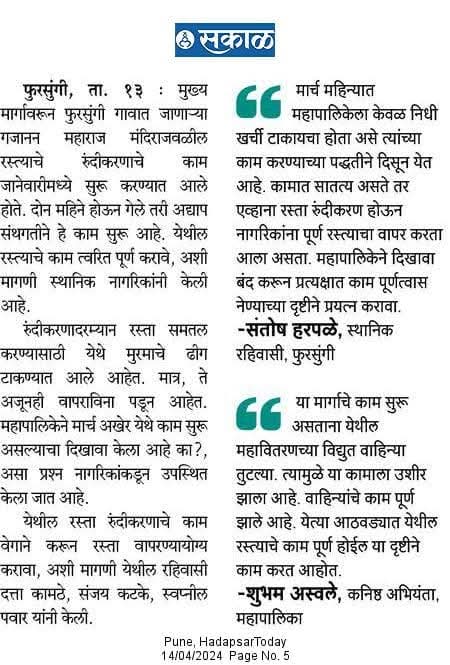 सकाळ

फुरसुंगी, ता. १३ : मुख्य मार्गावरून फुरसुंगी गावात जाणाऱ्या गजानन महाराज मंदिराजवळील रस्त्याचे रुंदीकरणाचे काम जानेवारीमध्ये सुरू करण्यात आले होते. दोन महिने होऊन गेले तरी अद्याप संथगतीने हे काम सुरू आहे. येथील रस्त्याचे काम त्वरित पूर्ण करावे, अशी मागणी स्थानिक नागरिकांनी केली आहे.

रुंदीकरणादरम्यान रस्ता समतल करण्यासाठी येथे मुरमाचे ढीग टाकण्यात आले आहेत. मात्र, ते अजूनही वापराविना पडून आहेत. महापालिकेने मार्च अखेर येथे काम सुरू असल्याचा दिखावा केला आहे का?, असा प्रश्न नागरिकांकडून उपस्थित केला जात आहे.

येथील रस्ता रुंदीकरणाचे काम वेगाने करून रस्ता वापरण्यायोग्य करावा, अशी मागणी येथील रहिवासी दत्ता कामठे, संजय कटके, स्वप्नील पवार यांनी केली.

मार्च महिन्यात महापालिकेला केवळ निधी खर्ची टाकायचा होता असे त्यांच्या काम करण्याच्या पद्धतीने दिसून येत आहे. कामात सातत्य असते तर एव्हाना रस्ता रुंदीकरण होऊन नागरिकांना पूर्ण रस्त्याचा वापर करता आला असता. महापालिकेने दिखावा बंद करून प्रत्यक्षात काम पूर्णत्वास नेण्याच्या दृष्टीने प्रयत्न करावा.
-संतोष हरपळे, स्थानिक रहिवासी, फुरसुंगी

या मार्गाचे काम सुरू असताना येथील महावितरणच्या विद्युत वाहिन्या तुटल्या. त्यामुळे या कामाला उशीर झाला आहे. वाहिन्यांचे काम पूर्ण झाले आहे. येत्या आठवड्यात येथील रस्त्याचे काम पूर्ण होईल या दृष्टीने काम करत आहोत.
-शुभम अस्वले, कनिष्ठ अभियंता, महापालिका

Pune, HadapsarToday
14/04/2024 Page No. 5